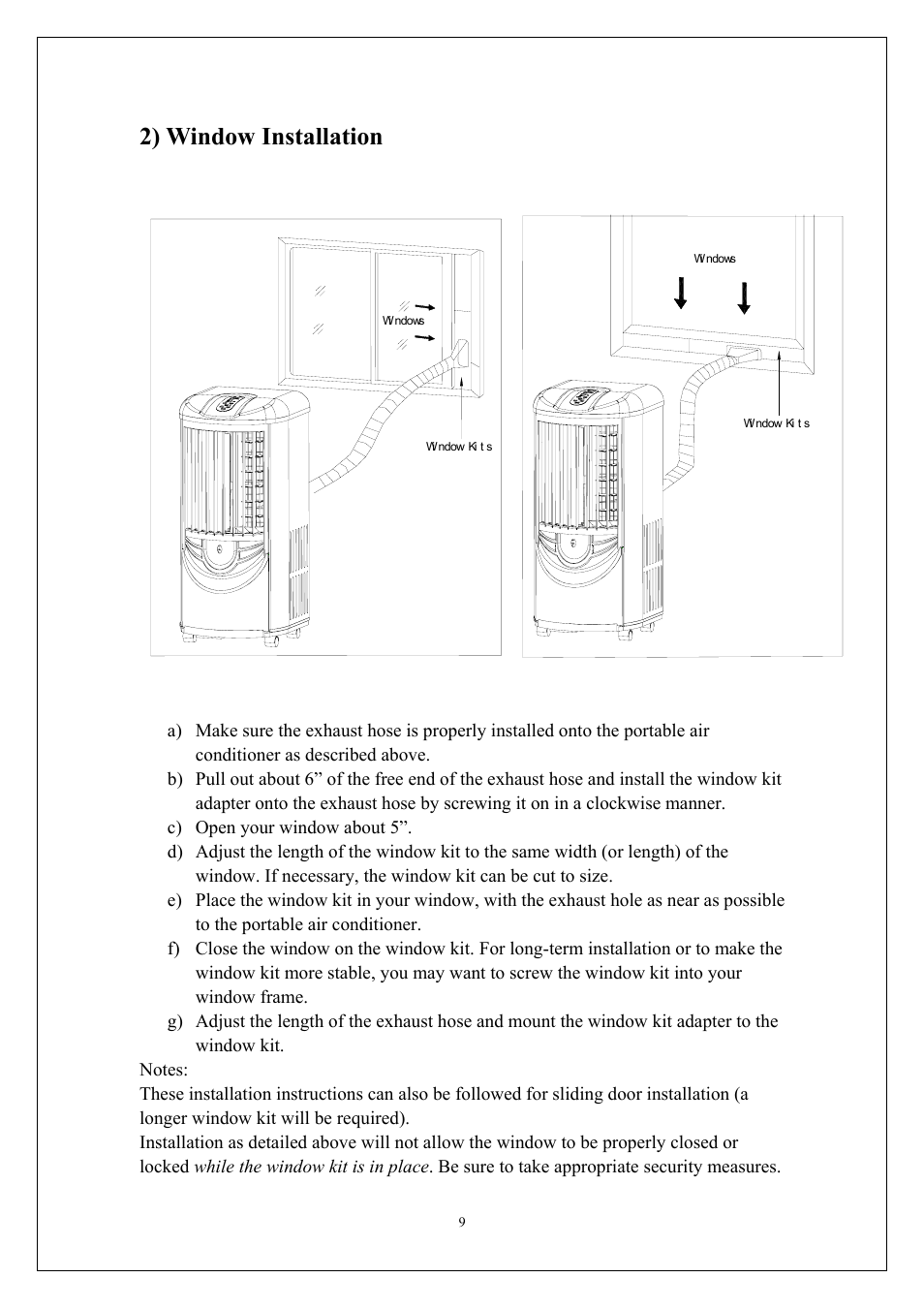 2) Window Installation

Wndows

Wndow Ki t s

Wndows

Wndow Ki t s

a) Make sure the exhaust hose is properly installed onto the portable air conditioner as described above.
b) Pull out about 6” of the free end of the exhaust hose and install the window kit adapter onto the exhaust hose by screwing it on in a clockwise manner.
c) Open your window about 5”.
d) Adjust the length of the window kit to the same width (or length) of the window. If necessary, the window kit can be cut to size.
e) Place the window kit in your window, with the exhaust hole as near as possible to the portable air conditioner.
f) Close the window on the window kit. For long-term installation or to make the window kit more stable, you may want to screw the window kit into your window frame.
g) Adjust the length of the exhaust hose and mount the window kit adapter to the window kit.

Notes:
These installation instructions can also be followed for sliding door installation (a longer window kit will be required).
Installation as detailed above will not allow the window to be properly closed or locked while the window kit is in place. Be sure to take appropriate security measures.

9